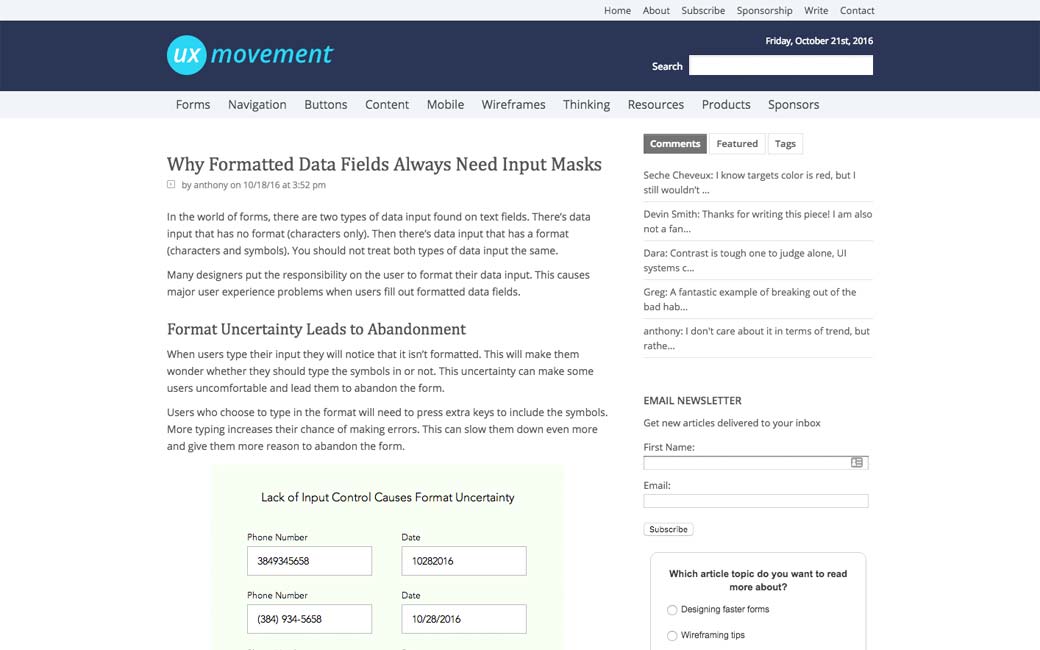 Home About Subscribe Sponsorship Write Contact

ux movement

Friday, October 21st, 2016

Search

Forms Navigation Buttons Content Mobile Wireframes Thinking Resources Products Sponsors

Why Formatted Data Fields Always Need Input Masks

by anthony on 10/18/16 at 3:52 pm

In the world of forms, there are two types of data input found on text fields. There's data input that has no format (characters only). Then there's data input that has a format (characters and symbols). You should not treat both types of data input the same.

Many designers put the responsibility on the user to format their data input. This causes major user experience problems when users fill out formatted data fields.

Format Uncertainty Leads to Abandonment

When users type their input they will notice that it isn't formatted. This will make them wonder whether they should type the symbols in or not. This uncertainty can make some users uncomfortable and lead them to abandon the form.

Users who choose to type in the format will need to press extra keys to include the symbols. More typing increases their chance of making errors. This can slow them down even more and give them more reason to abandon the form.

Lack of Input Control Causes Format Uncertainty

Phone Number
3849345658

Date
10282016

Phone Number
(384) 934-5658

Date
10/28/2016

Comments Featured Tags

Seche Cheveux: I know targets color is red, but I still wouldn't ...

Devin Smith: Thanks for writing this piece! I am also not a fan...

Dara: Contrast is tough one to judge alone, UI systems c...

Greg: A fantastic example of breaking out of the bad hab...

anthony: I don't care about it in terms of trend, but rathe...

EMAIL NEWSLETTER

Get new articles delivered to your inbox

First Name:

Email:

Subscribe

Which article topic do you want to read more about?

Designing faster forms

Wireframing tips